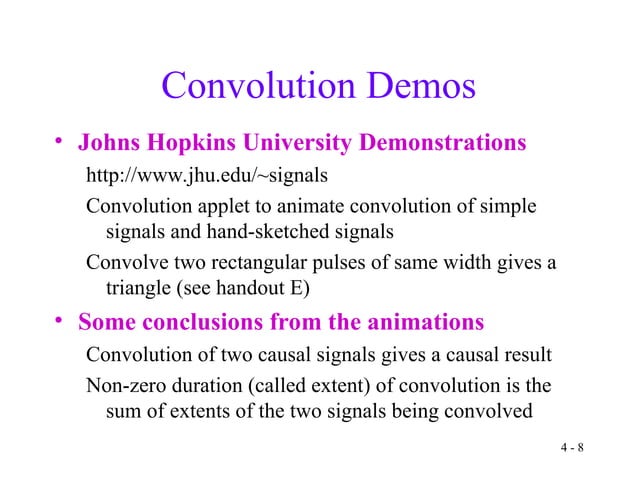 Convolution Demos

• Johns Hopkins University Demonstrations

http://www.jhu.edu/~signals

Convolution applet to animate convolution of simple signals and hand-sketched signals

Convolve two rectangular pulses of same width gives a triangle (see handout E)

• Some conclusions from the animations

Convolution of two causal signals gives a causal result

Non-zero duration (called extent) of convolution is the sum of extents of the two signals being convolved

4 - 8